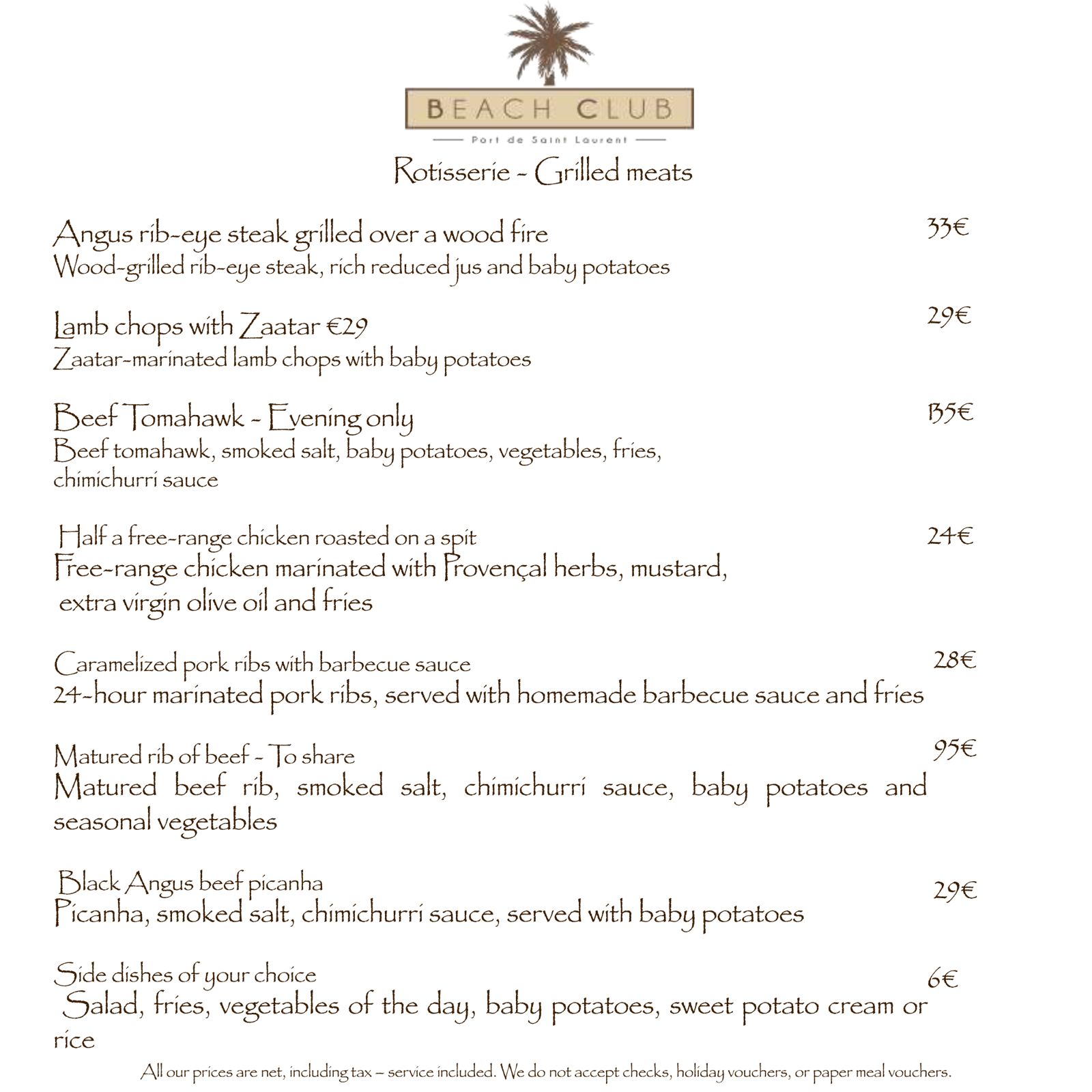 BEACH CLUB

Port de Saint Laurent

Rotisserie - Grilled meats

Angus rib-eye steak grilled over a wood fire 33€
Wood-grilled rib-eye steak, rich reduced jus and baby potatoes

Lamb chops with Zaatar €29 29€
Zaatar-marinated lamb chops with baby potatoes

Beef Tomahawk - Evening only 135€
Beef tomahawk, smoked salt, baby potatoes, vegetables, fries, chimichurri sauce

Half a free-range chicken roasted on a spit 24€
Free-range chicken marinated with Provençal herbs, mustard, extra virgin olive oil and fries

Caramelized pork ribs with barbecue sauce 28€
24-hour marinated pork ribs, served with homemade barbecue sauce and fries

Matured rib of beef - To share 95€
Matured beef rib, smoked salt, chimichurri sauce, baby potatoes and seasonal vegetables

Black Angus beef picanha 29€
Picanha, smoked salt, chimichurri sauce, served with baby potatoes

Side dishes of your choice 6€
Salad, fries, vegetables of the day, baby potatoes, sweet potato cream or rice

All our prices are net, including tax – service included. We do not accept checks, holiday vouchers, or paper meal vouchers.